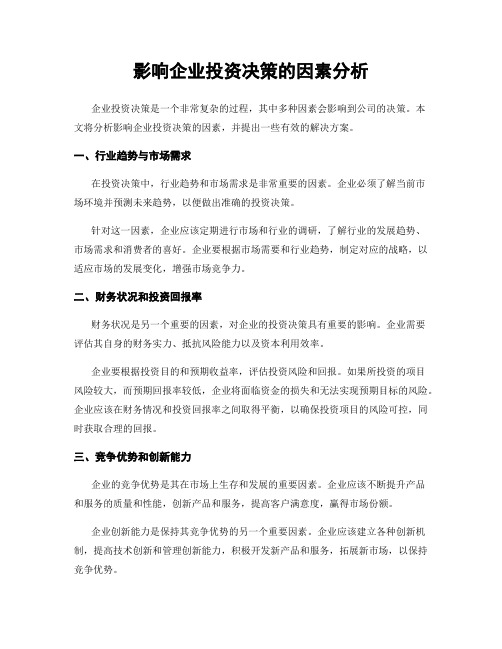 影响企业投资决策的因素分析

企业投资决策是一个非常复杂的过程，其中多种因素会影响到公司的决策。本文将分析影响企业投资决策的因素，并提出一些有效的解决方案。

一、行业趋势与市场需求

在投资决策中，行业趋势和市场需求是非常重要的因素。企业必须了解当前市场环境并预测未来趋势，以便做出准确的投资决策。

针对这一因素，企业应该定期进行市场和行业的调研，了解行业的发展趋势、市场需求和消费者的喜好。企业要根据市场需要和行业趋势，制定对应的战略，以适应市场的发展变化，增强市场竞争力。

二、财务状况和投资回报率

财务状况是另一个重要的因素，对企业的投资决策具有重要的影响。企业需要评估其自身的财务实力、抵抗风险能力以及资本利用效率。

企业要根据投资目的和预期收益率，评估投资风险和回报。如果所投资的项目风险较大，而预期回报率较低，企业将面临资金的损失和无法实现预期目标的风险。企业应该在财务情况和投资回报率之间取得平衡，以确保投资项目的风险可控，同时获取合理的回报。

三、竞争优势和创新能力

企业的竞争优势是其在市场上生存和发展的重要因素。企业应该不断提升产品和服务的质量和性能，创新产品和服务，提高客户满意度，赢得市场份额。

企业创新能力是保持其竞争优势的另一个重要因素。企业应该建立各种创新机制，提高技术创新和管理创新能力，积极开发新产品和服务，拓展新市场，以保持竞争优势。